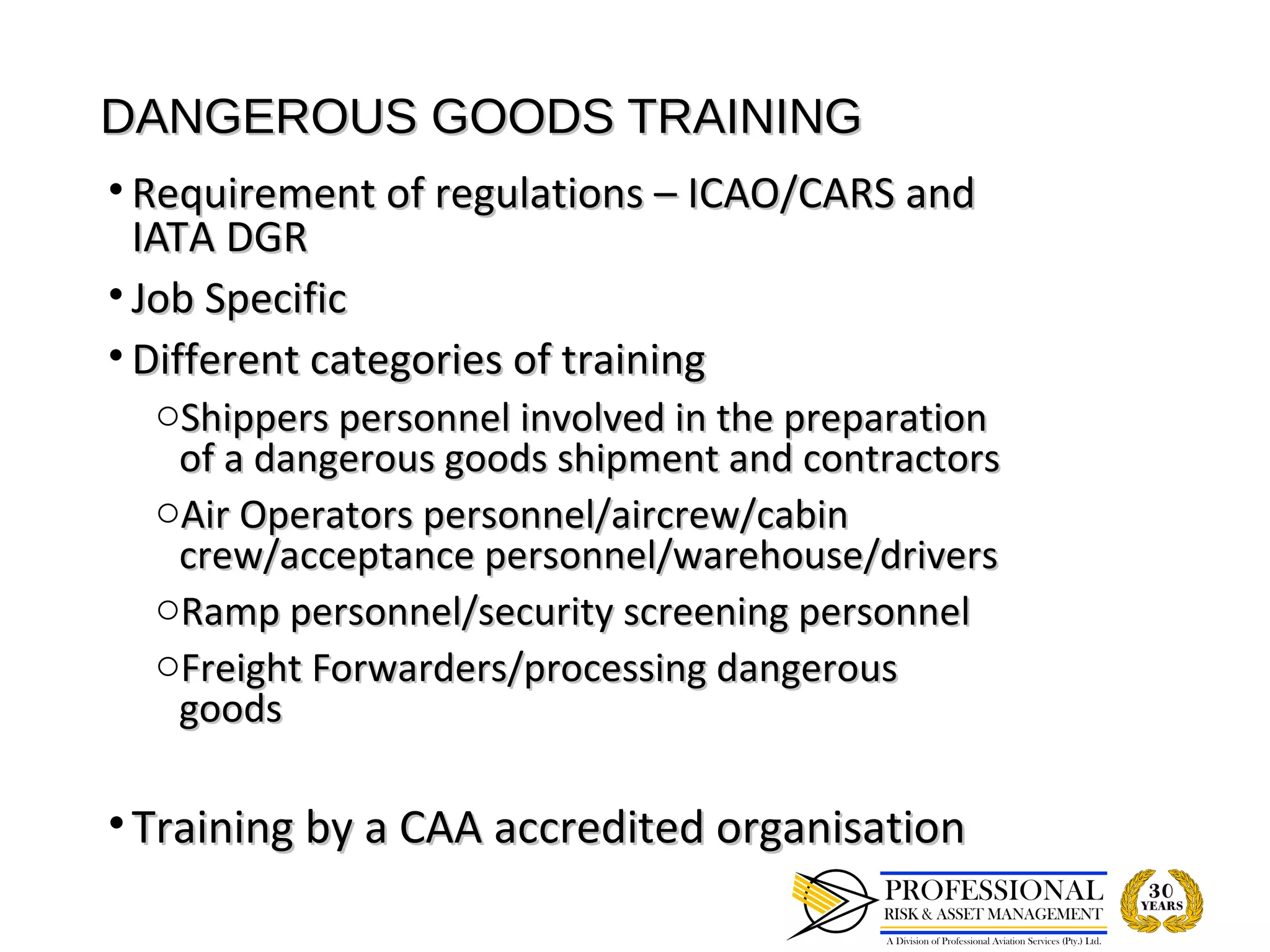 DANGEROUS GOODS TRAINING

• Requirement of regulations – ICAO/CARS and IATA DGR

• Job Specific

• Different categories of training

○ Shippers personnel involved in the preparation of a dangerous goods shipment and contractors

○ Air Operators personnel/aircrew/cabin crew/acceptance personnel/warehouse/drivers

○ Ramp personnel/security screening personnel

○ Freight Forwarders/processing dangerous goods

• Training by a CAA accredited organisation

PROFESSIONAL
RISK & ASSET MANAGEMENT
A Division of Professional Aviation Services (Pty.) Ltd.

30 YEARS